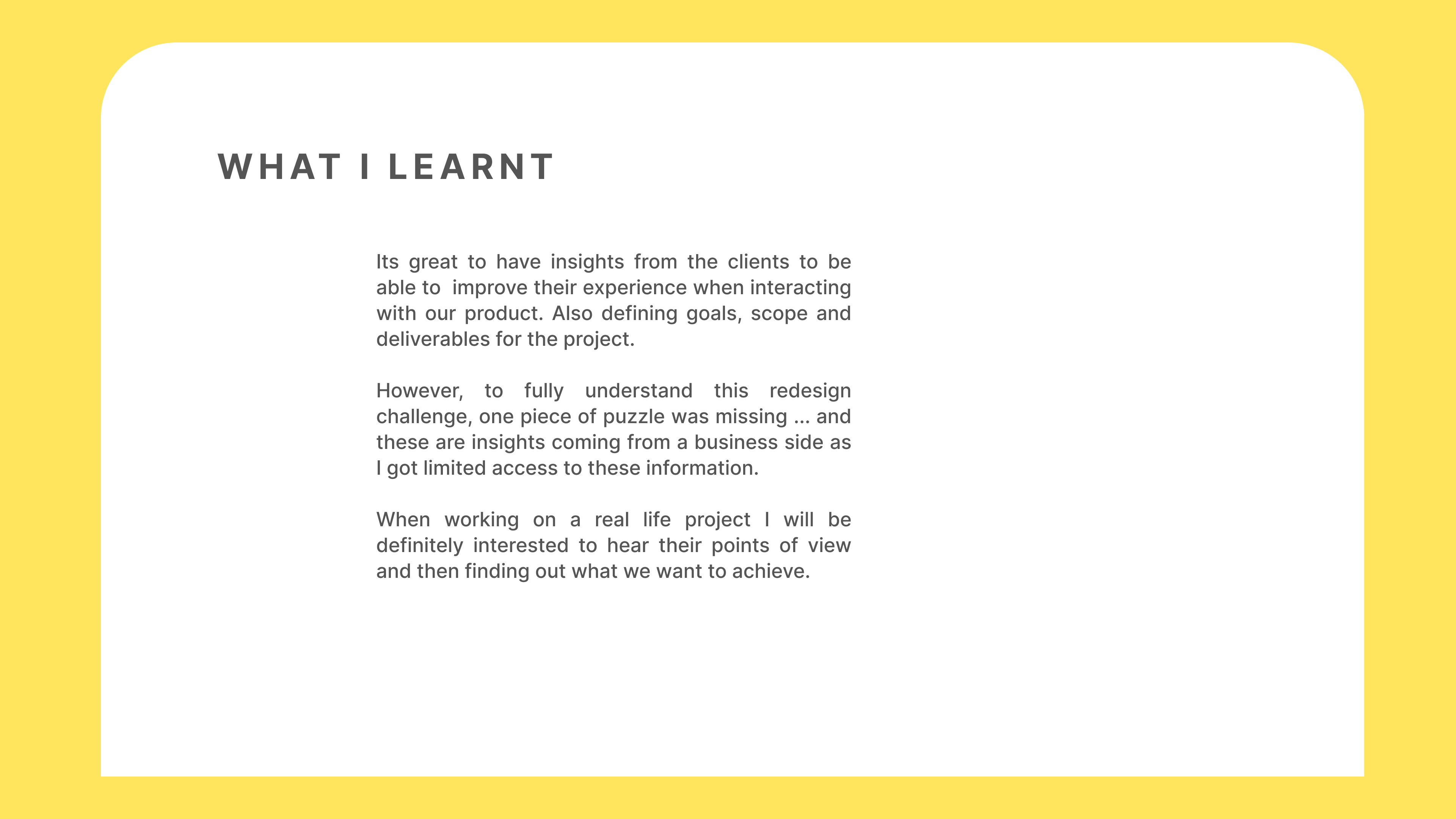 WHAT I LEARNT

Its great to have insights from the clients to be able to improve their experience when interacting with our product. Also defining goals, scope and deliverables for the project.

However, to fully understand this redesign challenge, one piece of puzzle was missing ... and these are insights coming from a business side as I got limited access to these information.

When working on a real life project I will be definitely interested to hear their points of view and then finding out what we want to achieve.